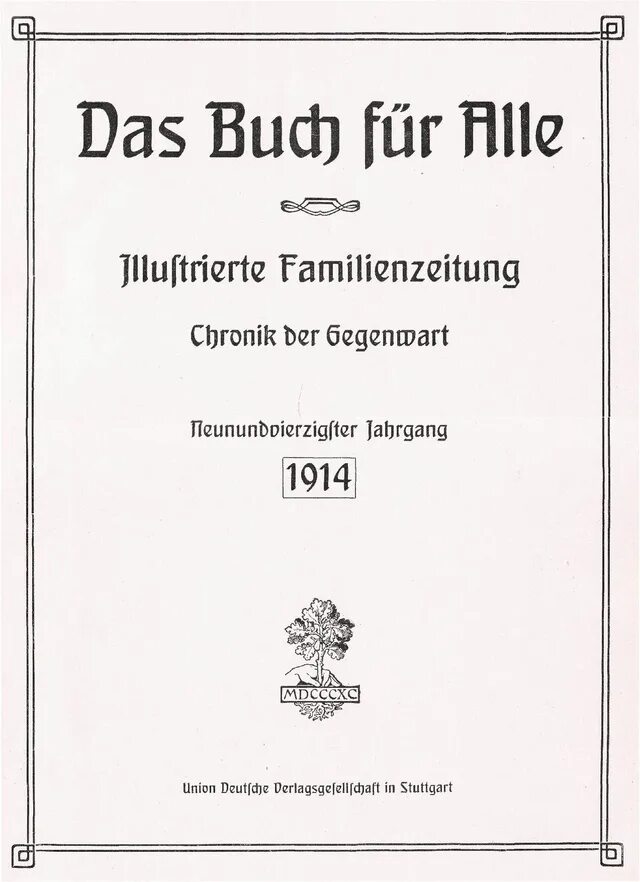 Das Buch für Alle

Illustrierte Familienzeitung

Chronik der Gegenwart

Neunundvierzigster Jahrgang

1914

MDCCCXC

Union Deutsche Verlagsgesellschaft in Stuttgart